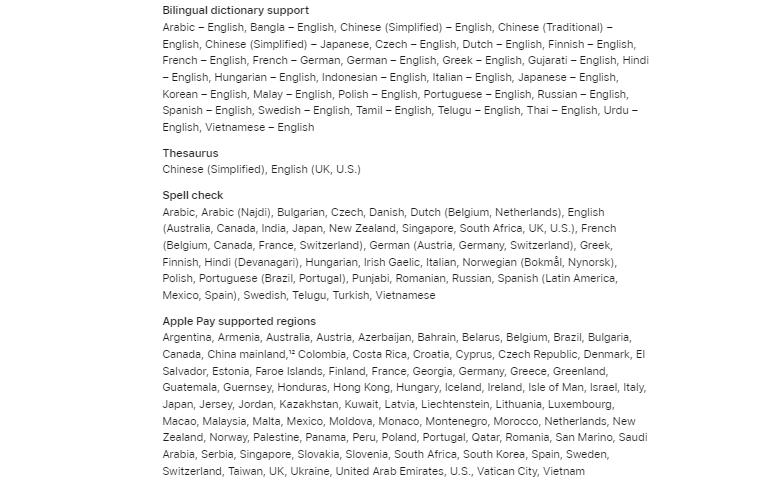 Bilingual dictionary support
Arabic – English, Bangla – English, Chinese (Simplified) – English, Chinese (Traditional) – English, Chinese (Simplified) – Japanese, Czech – English, Dutch – English, Finnish – English, French – English, French – German, German – English, Greek – English, Gujarati – English, Hindi – English, Hungarian – English, Indonesian – English, Italian – English, Japanese – English, Korean – English, Malay – English, Polish – English, Portuguese – English, Russian – English, Spanish – English, Swedish – English, Tamil – English, Telugu – English, Thai – English, Urdu – English, Vietnamese – English

Thesaurus
Chinese (Simplified), English (UK, U.S.)

Spell check
Arabic, Arabic (Najdi), Bulgarian, Czech, Danish, Dutch (Belgium, Netherlands), English (Australia, Canada, India, Japan, New Zealand, Singapore, South Africa, UK, U.S.), French (Belgium, Canada, France, Switzerland), German (Austria, Germany, Switzerland), Greek, Finnish, Hindi (Devanagari), Hungarian, Irish Gaelic, Italian, Norwegian (Bokmål, Nynorsk), Polish, Portuguese (Brazil, Portugal), Punjabi, Romanian, Russian, Spanish (Latin America, Mexico, Spain), Swedish, Telugu, Turkish, Vietnamese

Apple Pay supported regions
Argentina, Armenia, Australia, Austria, Azerbaijan, Bahrain, Belarus, Belgium, Brazil, Bulgaria, Canada, China mainland,$^{12}$ Colombia, Costa Rica, Croatia, Cyprus, Czech Republic, Denmark, El Salvador, Estonia, Faroe Islands, Finland, France, Georgia, Germany, Greece, Greenland, Guatemala, Guernsey, Honduras, Hong Kong, Hungary, Iceland, Ireland, Isle of Man, Israel, Italy, Japan, Jersey, Jordan, Kazakhstan, Kuwait, Latvia, Liechtenstein, Lithuania, Luxembourg, Macao, Malaysia, Malta, Mexico, Moldova, Monaco, Montenegro, Morocco, Netherlands, New Zealand, Norway, Palestine, Panama, Peru, Poland, Portugal, Qatar, Romania, San Marino, Saudi Arabia, Serbia, Singapore, Slovakia, Slovenia, South Africa, South Korea, Spain, Sweden, Switzerland, Taiwan, UK, Ukraine, United Arab Emirates, U.S., Vatican City, Vietnam